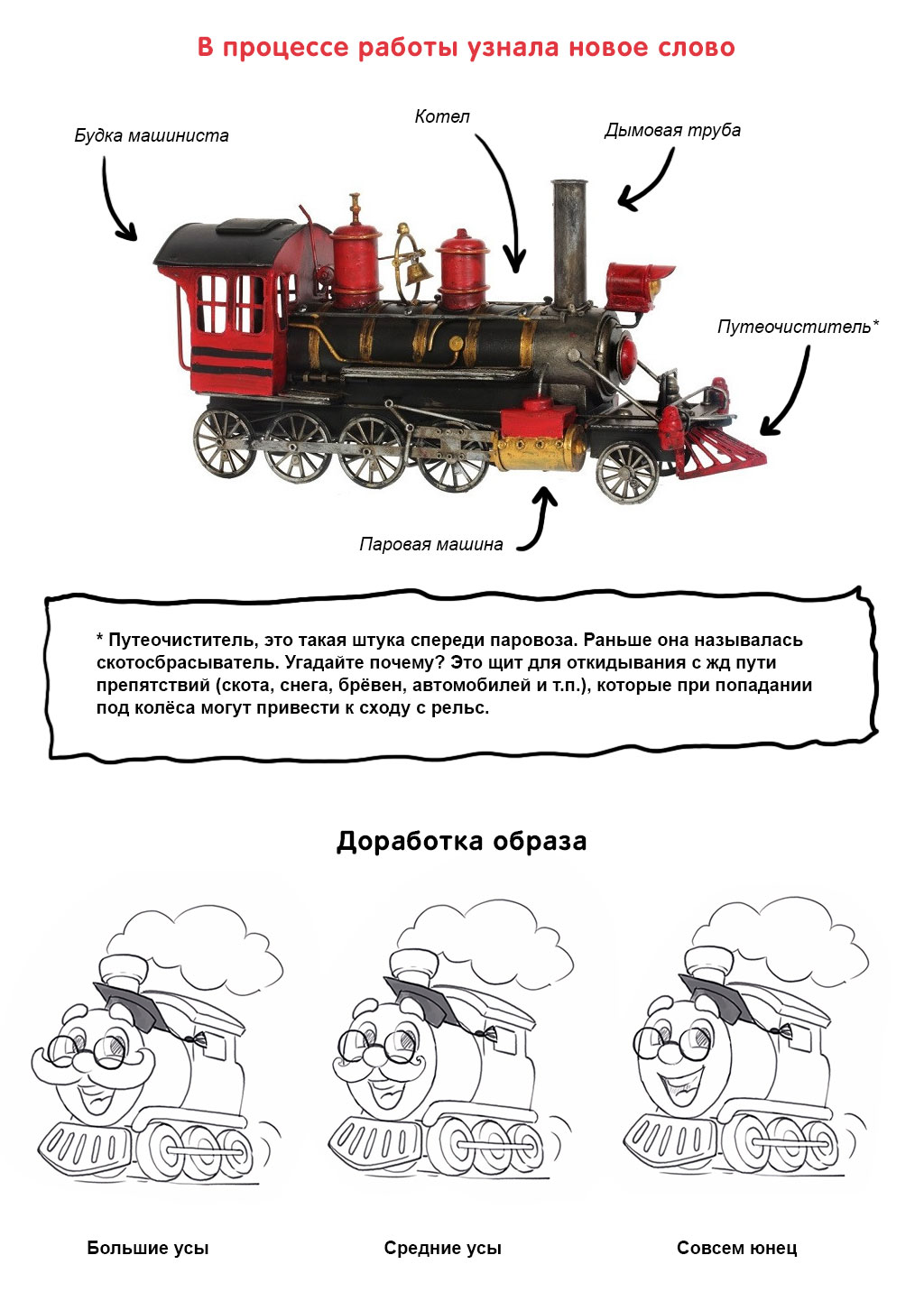 В процессе работы узнала новое слово

Будка машиниста

Котел

Дымовая труба

Путеочиститель*

Паровая машина

* Путеочиститель, это такая штука спереди паровоза. Раньше она называлась скотосбрасыватель. Угадайте почему? Это щит для откидывания с жд пути препятствий (скота, снега, брёвен, автомобилей и т.п.), которые при попадании под колёса могут привести к сходу с рельс.

Доработка образа

Большие усы

Средние усы

Совсем юнец